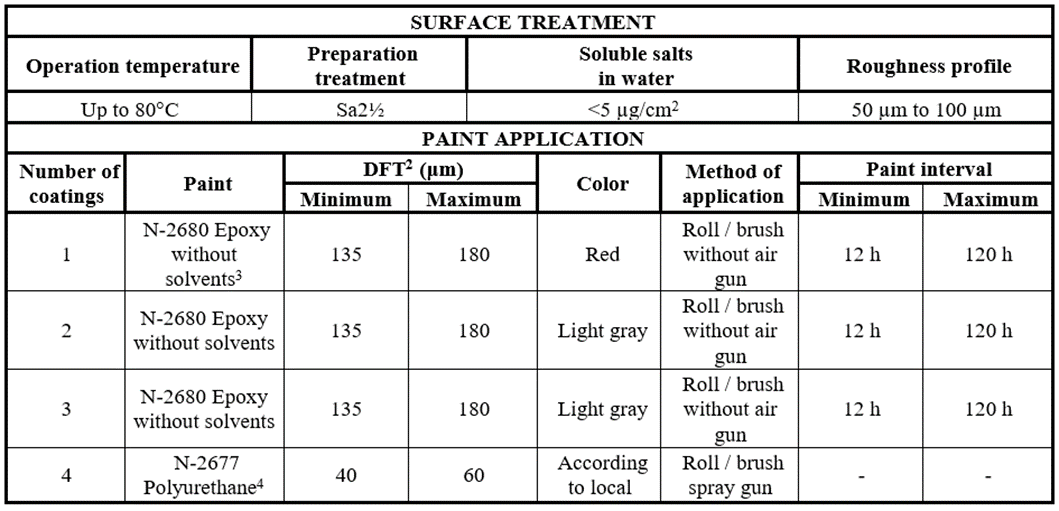 SURFACE TREATMENT

| Operation temperature | Preparation treatment | Soluble salts in water | Roughness profile |
|---|---|---|---|
| Up to 80°C | Sa2½ | <5 μg/cm$^2$ | 50 μm to 100 μm |

PAINT APPLICATION

| Number of coatings | Paint | DFT$^2$ (μm) Minimum | DFT$^2$ (μm) Maximum | Color | Method of application | Paint interval Minimum | Paint interval Maximum |
|---|---|---|---|---|---|---|---|
| 1 | N-2680 Epoxy without solvents$^3$ | 135 | 180 | Red | Roll / brush without air gun | 12 h | 120 h |
| 2 | N-2680 Epoxy without solvents | 135 | 180 | Light gray | Roll / brush without air gun | 12 h | 120 h |
| 3 | N-2680 Epoxy without solvents | 135 | 180 | Light gray | Roll / brush without air gun | 12 h | 120 h |
| 4 | N-2677 Polyurethane$^4$ | 40 | 60 | According to local | Roll / brush spray gun | - | - |